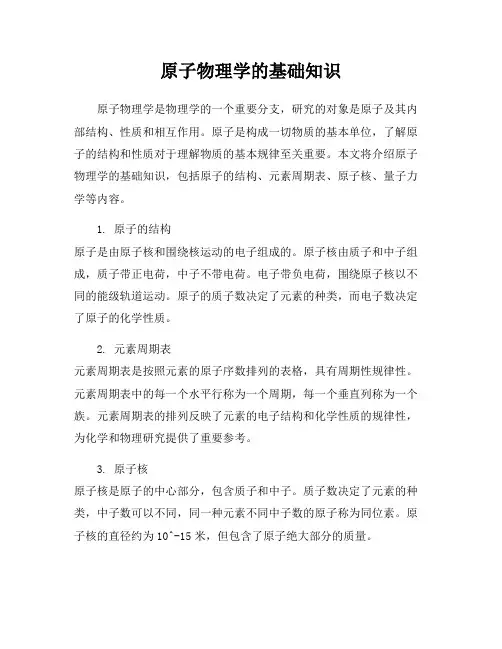 原子物理学的基础知识

原子物理学是物理学的一个重要分支，研究的对象是原子及其内部结构、性质和相互作用。原子是构成一切物质的基本单位，了解原子的结构和性质对于理解物质的基本规律至关重要。本文将介绍原子物理学的基础知识，包括原子的结构、元素周期表、原子核、量子力学等内容。

1. 原子的结构
原子是由原子核和围绕核运动的电子组成的。原子核由质子和中子组成，质子带正电荷，中子不带电荷。电子带负电荷，围绕原子核以不同的能级轨道运动。原子的质子数决定了元素的种类，而电子数决定了原子的化学性质。

2. 元素周期表
元素周期表是按照元素的原子序数排列的表格，具有周期性规律性。元素周期表中的每一个水平行称为一个周期，每一个垂直列称为一个族。元素周期表的排列反映了元素的电子结构和化学性质的规律性，为化学和物理研究提供了重要参考。

3. 原子核
原子核是原子的中心部分，包含质子和中子。质子数决定了元素的种类，中子数可以不同，同一种元素不同中子数的原子称为同位素。原子核的直径约为 10^-15 米，但包含了原子绝大部分的质量。